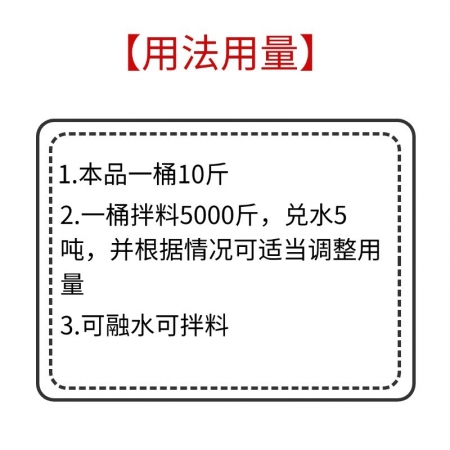 【用法用量】

1.本品一桶10斤

2.一桶拌料5000斤，兑水5吨，并根据情况可适当调整用量

3.可融水可拌料